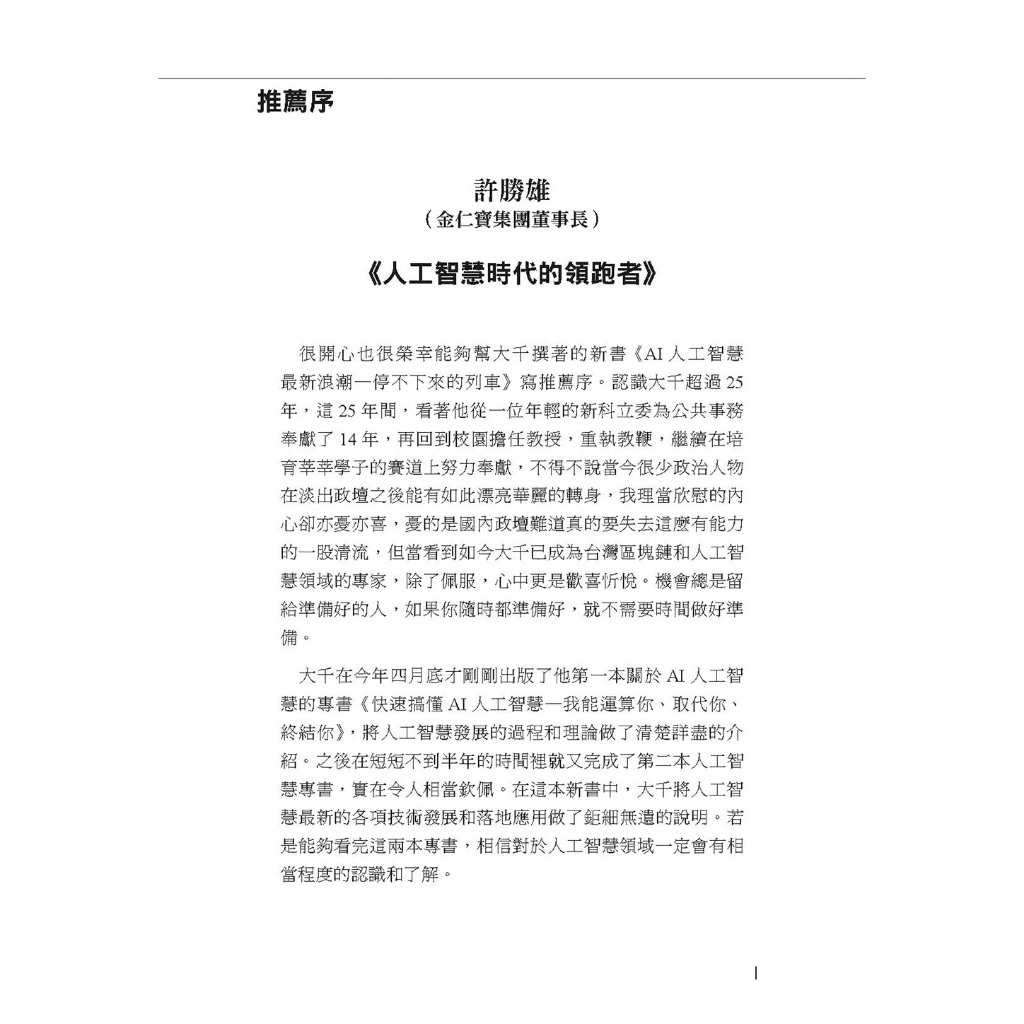 推薦序

許勝雄
（金仁寶集團董事長）

《人工智慧時代的領跑者》

很開心也很榮幸能夠幫大千撰著的新書《AI 人工智慧最新浪潮一停不下來的列車》寫推薦序。認識大千超過 25 年，這 25 年間，看著他從一位年輕的新科立委為公共事務奉獻了 14 年，再回到校園擔任教授，重執教鞭，繼續在培育莘莘學子的賽道上努力奉獻，不得不說當今很少政治人物在淡出政壇之後能有如此漂亮華麗的轉身，我理當欣慰的內心卻亦憂亦喜，憂的是國內政壇難道真的要失去這麼有能力的一股清流，但當看到如今大千已成為台灣區塊鏈和人工智慧領域的專家，除了佩服，心中更是歡喜忻悅。機會總是留給準備好的人，如果你隨時都準備好，就不需要時間做好準備。

大千在今年四月底才剛剛出版了他第一本關於 AI 人工智慧的專書《快速搞懂 AI 人工智慧一我能運算你、取代你、終結你》，將人工智慧發展的過程和理論做了清楚詳盡的介紹。之後在短短不到半年的時間裡就又完成了第二本人工智慧專書，實在令人相當欽佩。在這本新書中，大千將人工智慧最新的各項技術發展和落地應用做了鉅細無遺的說明。若是能夠看完這兩本專書，相信對於人工智慧領域一定會有相當程度的認識和了解。

I